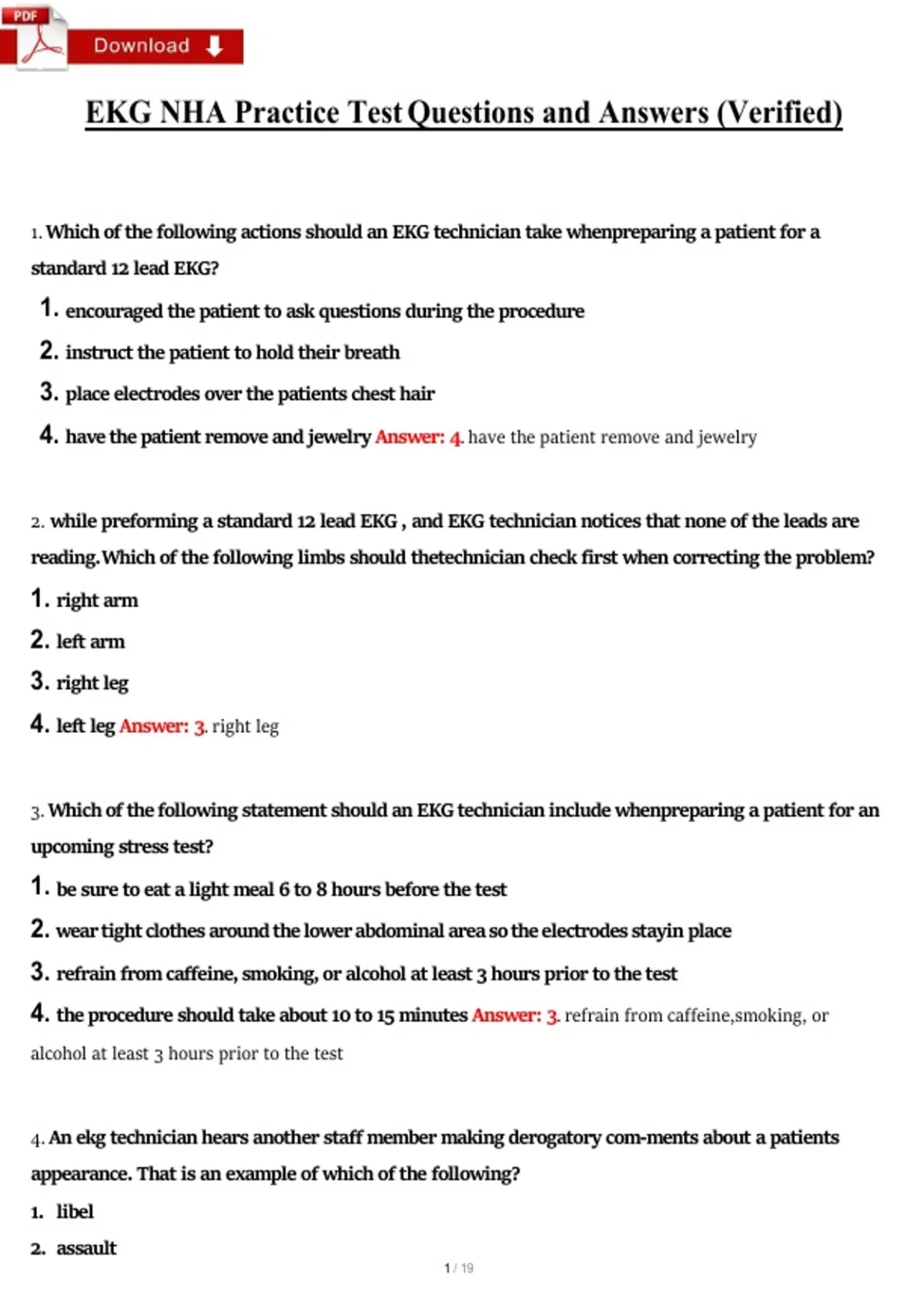 PDF
Download

EKG NHA Practice Test Questions and Answers (Verified)

1. Which of the following actions should an EKG technician take whenpreparing a patient for a standard 12 lead EKG?

1. encouraged the patient to ask questions during the procedure
2. instruct the patient to hold their breath
3. place electrodes over the patients chest hair
4. have the patient remove and jewelry Answer: 4. have the patient remove and jewelry

2. while preforming a standard 12 lead EKG , and EKG technician notices that none of the leads are reading. Which of the following limbs should thetechnician check first when correcting the problem?

1. right arm
2. left arm
3. right leg
4. left leg Answer: 3. right leg

3. Which of the following statement should an EKG technician include whenpreparing a patient for an upcoming stress test?

1. be sure to eat a light meal 6 to 8 hours before the test
2. wear tight clothes around the lower abdominal area so the electrodes stayin place
3. refrain from caffeine, smoking, or alcohol at least 3 hours prior to the test
4. the procedure should take about 10 to 15 minutes Answer: 3. refrain from caffeine,smoking, or alcohol at least 3 hours prior to the test

4. An ekg technician hears another staff member making derogatory com-ments about a patients appearance. That is an example of which of the following?

1. libel
2. assault

1 / 19